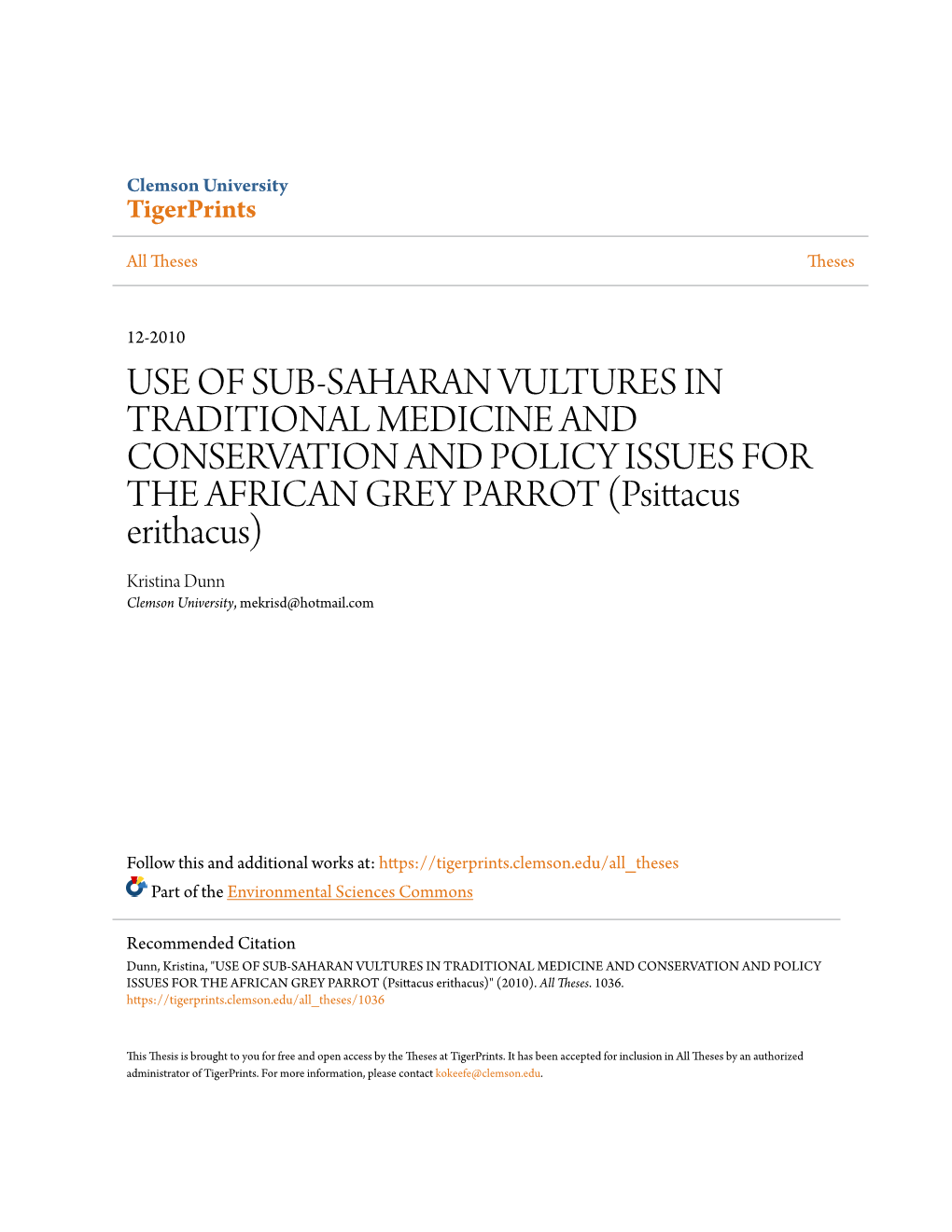 Clemson University
TigerPrints

All Theses

Theses

12-2010

USE OF SUB-SAHARAN VULTURES IN TRADITIONAL MEDICINE AND CONSERVATION AND POLICY ISSUES FOR THE AFRICAN GREY PARROT (Psittacus erithacus)

Kristina Dunn
Clemson University, mekrisd@hotmail.com

Follow this and additional works at: https://tigerprints.clemson.edu/all_theses

Part of the Environmental Sciences Commons

Recommended Citation
Dunn, Kristina, "USE OF SUB-SAHARAN VULTURES IN TRADITIONAL MEDICINE AND CONSERVATION AND POLICY ISSUES FOR THE AFRICAN GREY PARROT (Psittacus erithacus)" (2010). All Theses. 1036.
https://tigerprints.clemson.edu/all_theses/1036

This Thesis is brought to you for free and open access by the Theses at TigerPrints. It has been accepted for inclusion in All Theses by an authorized administrator of TigerPrints. For more information, please contact kokeefe@clemson.edu.